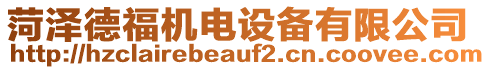 菏泽德福机电设备有限公司
http://hzclairebeauf2.cn.coovee.com